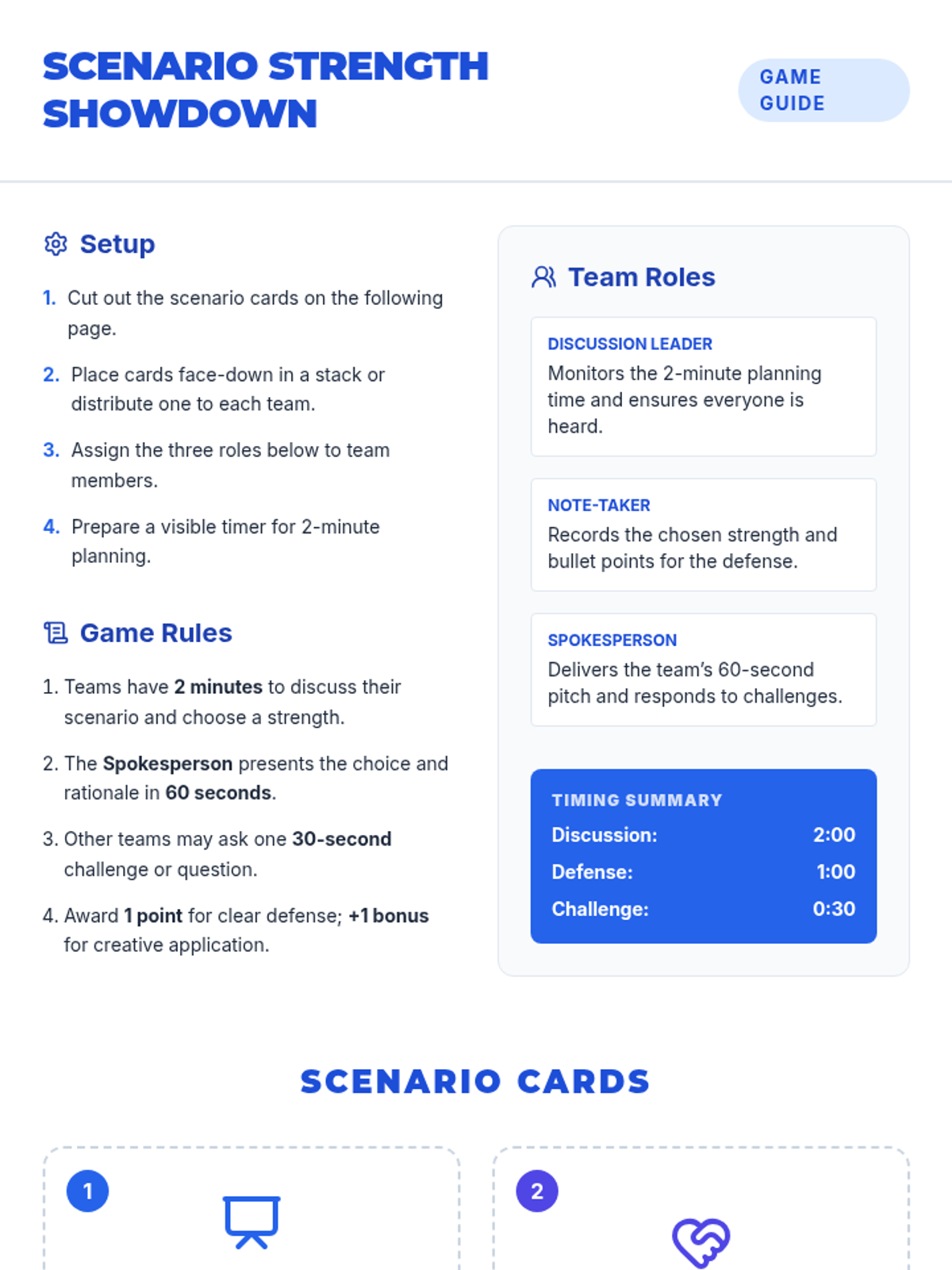 SCENARIO STRENGTH SHOWDOWN

GAME GUIDE

Setup

1. Cut out the scenario cards on the following page.

2. Place cards face-down in a stack or distribute one to each team.

3. Assign the three roles below to team members.

4. Prepare a visible timer for 2-minute planning.

Game Rules

1. Teams have 2 minutes to discuss their scenario and choose a strength.

2. The Spokesperson presents the choice and rationale in 60 seconds.

3. Other teams may ask one 30-second challenge or question.

4. Award 1 point for clear defense; +1 bonus for creative application.

Team Roles

DISCUSSION LEADER
Monitors the 2-minute planning time and ensures everyone is heard.

NOTE-TAKER
Records the chosen strength and bullet points for the defense.

SPOKESPERSON
Delivers the team's 60-second pitch and responds to challenges.

TIMING SUMMARY
Discussion: 2:00
Defense: 1:00
Challenge: 0:30

SCENARIO CARDS

1

2